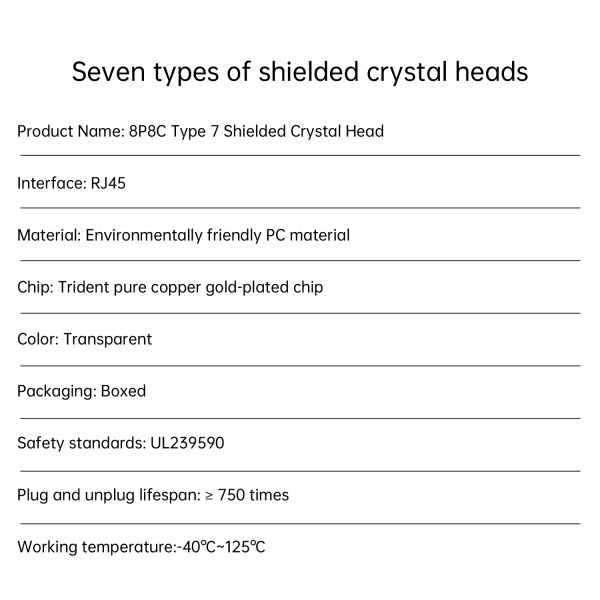 Seven types of shielded crystal heads

Product Name: 8P8C Type 7 Shielded Crystal Head

Interface: RJ45

Material: Environmentally friendly PC material

Chip: Trident pure copper gold-plated chip

Color: Transparent

Packaging: Boxed

Safety standards: UL239590

Plug and unplug lifespan: ≥ 750 times

Working temperature:-40℃~125℃